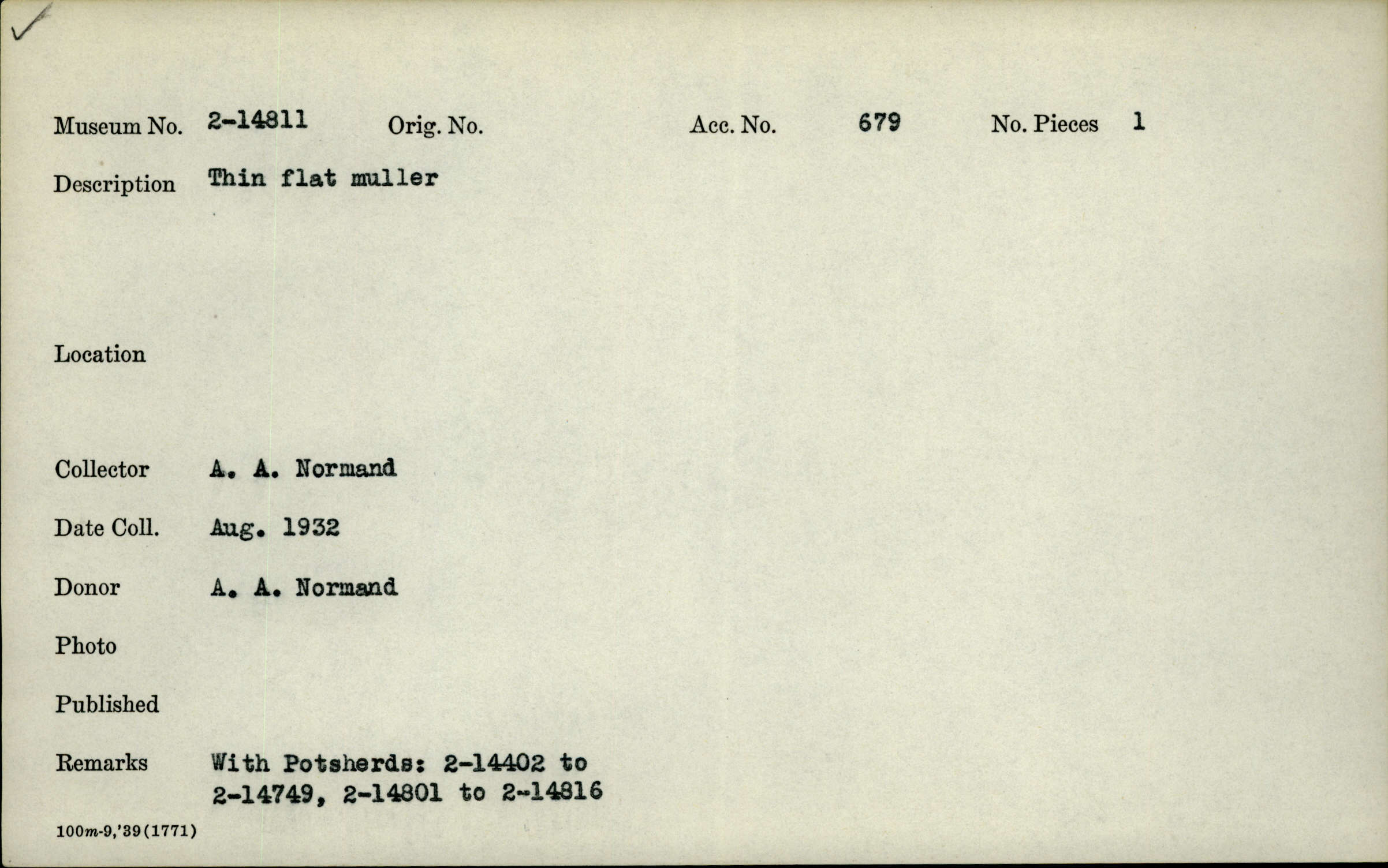 ✓

Museum No. 2-14811 Orig. No. Acc. No. 679 No. Pieces 1

Description Thin flat muller

Location

Collector A. A. Normand

Date Coll. Aug. 1932

Donor A. A. Normand

Photo

Published

Remarks With Potsherds: 2-14402 to 2-14749, 2-14801 to 2-14816

100m-9,'39(1771)